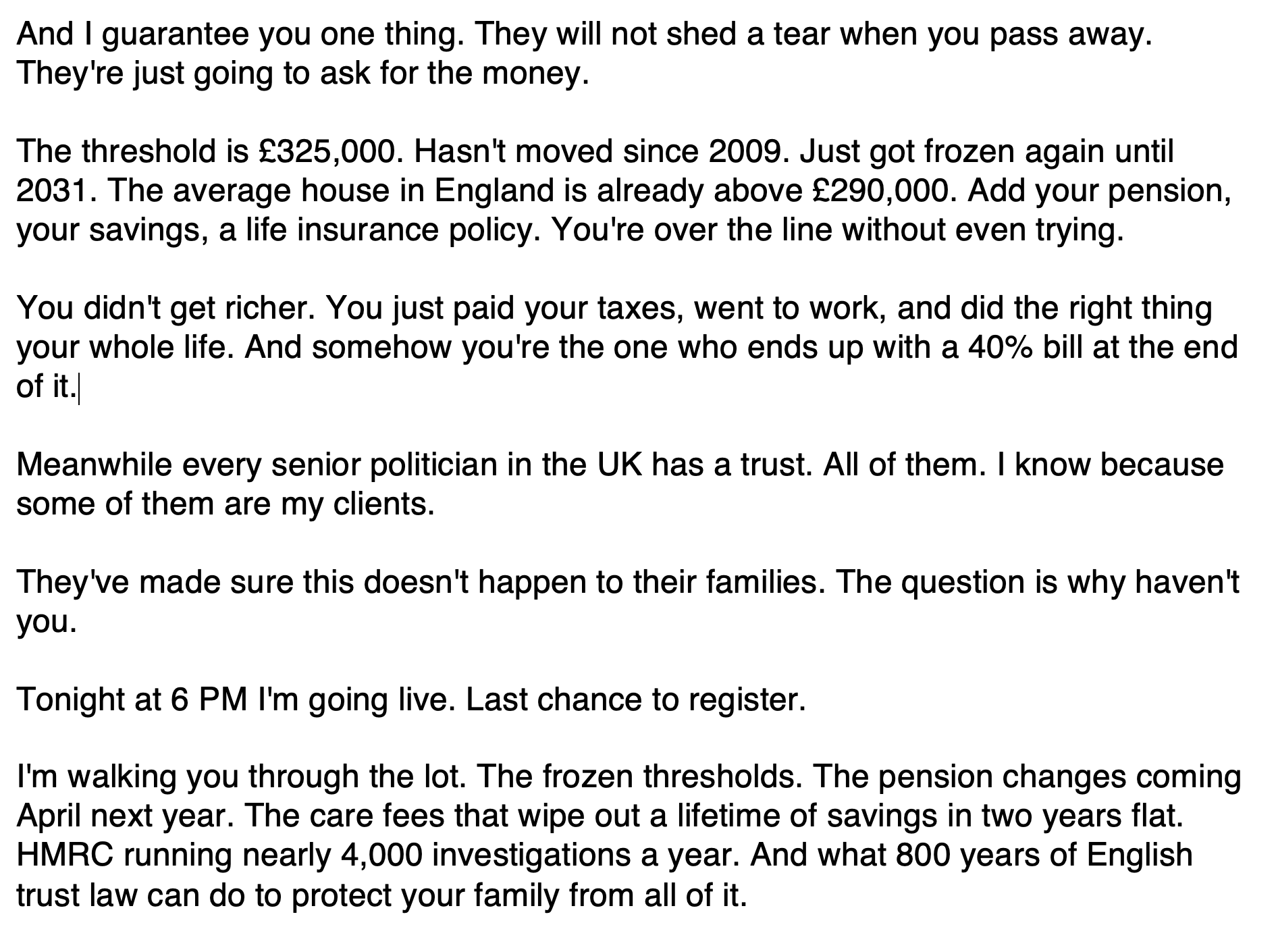 And I guarantee you one thing. They will not shed a tear when you pass away. They're just going to ask for the money.

The threshold is £325,000. Hasn't moved since 2009. Just got frozen again until 2031. The average house in England is already above £290,000. Add your pension, your savings, a life insurance policy. You're over the line without even trying.

You didn't get richer. You just paid your taxes, went to work, and did the right thing your whole life. And somehow you're the one who ends up with a 40% bill at the end of it.

Meanwhile every senior politician in the UK has a trust. All of them. I know because some of them are my clients.

They've made sure this doesn't happen to their families. The question is why haven't you.

Tonight at 6 PM I'm going live. Last chance to register.

I'm walking you through the lot. The frozen thresholds. The pension changes coming April next year. The care fees that wipe out a lifetime of savings in two years flat. HMRC running nearly 4,000 investigations a year. And what 800 years of English trust law can do to protect your family from all of it.